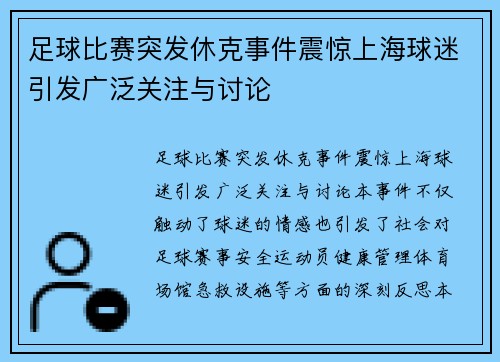 足球比赛突发休克事件震惊上海球迷引发广泛关注与讨论

足球比赛突发休克事件震惊上海球迷引发广泛关注与讨论本事件不仅触动了球迷的情感也引发了社会对足球赛事安全运动员健康管理体育场馆急救设施等方面的深刻反思本